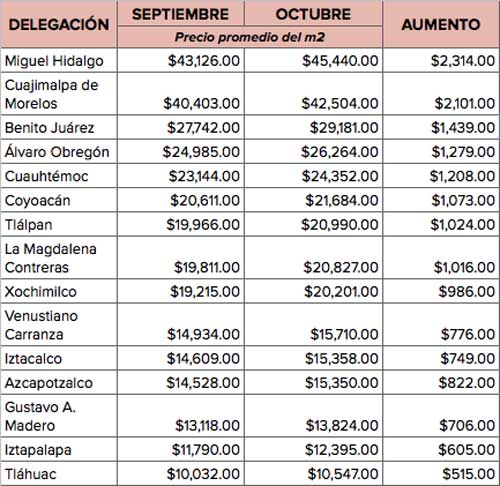 | DELEGACIÓN | SEPTIEMBRE | OCTUBRE | AUMENTO |
|---|---|---|---|
| | Precio promedio del m2 | | |
| Miguel Hidalgo | \$43,126.00 | \$45,440.00 | \$2,314.00 |
| Cuajimalpa de Morelos | \$40,403.00 | \$42,504.00 | \$2,101.00 |
| Benito Juárez | \$27,742.00 | \$29,181.00 | \$1,439.00 |
| Álvaro Obregón | \$24,985.00 | \$26,264.00 | \$1,279.00 |
| Cuauhtémoc | \$23,144.00 | \$24,352.00 | \$1,208.00 |
| Coyoacán | \$20,611.00 | \$21,684.00 | \$1,073.00 |
| Tlálpan | \$19,966.00 | \$20,990.00 | \$1,024.00 |
| La Magdalena Contreras | \$19,811.00 | \$20,827.00 | \$1,016.00 |
| Xochimilco | \$19,215.00 | \$20,201.00 | \$986.00 |
| Venustiano Carranza | \$14,934.00 | \$15,710.00 | \$776.00 |
| Iztacalco | \$14,609.00 | \$15,358.00 | \$749.00 |
| Azcapotzalco | \$14,528.00 | \$15,350.00 | \$822.00 |
| Gustavo A. Madero | \$13,118.00 | \$13,824.00 | \$706.00 |
| Iztapalapa | \$11,790.00 | \$12,395.00 | \$605.00 |
| Tláhuac | \$10,032.00 | \$10,547.00 | \$515.00 |